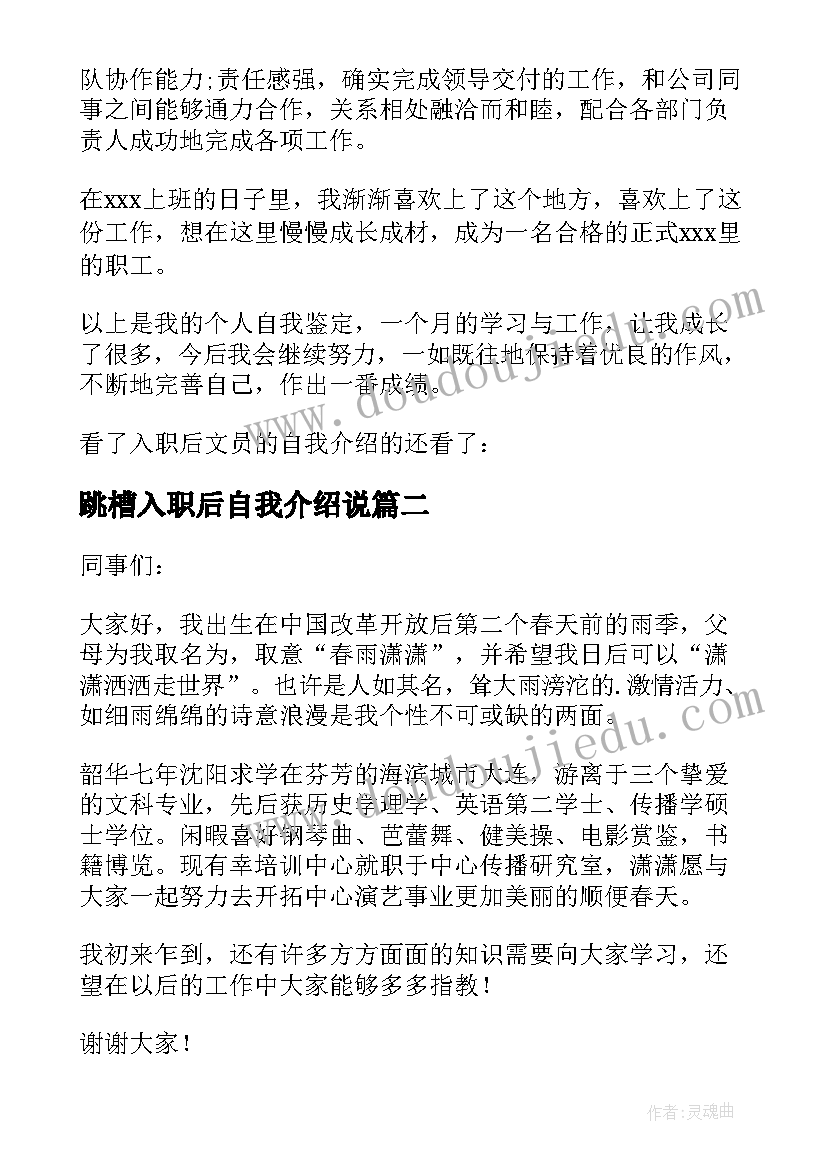 队协作能力;责任感强，确实完成领导交付的工作，和公司同事之间能够通力合作，关系相处融洽而和睦，配合各部门负责人成功地完成各项工作。

在xxx上班的日子里，我渐渐喜欢上了这个地方，喜欢上了这份工作，想在这里慢慢成长成材，成为一名合格的正式xxx里的职工。

以上是我的个人自我鉴定，一个月的学习与工作，让我成长了很多，今后我会继续努力，一如既往地保持着优良的作风，不断地完善自己，作出一番成绩。

看了入职后文员的自我介绍的还看了：

跳槽入职后自我介绍说篇二

同事们：

大家好，我出生在中国改革开放后第二个春天前的雨季，父母为我取名为，取意“春雨潇潇”，并希望我日后可以“潇潇洒洒走世界”。也许是人如其名，耸大雨滂沱的.激情活力、如细雨绵绵的诗意浪漫是我个性不可或缺的两面。

韶华七年沈阳求学在芬芳的海滨城市大连，游离于三个挚爱的文科专业，先后获历史学理学、英语第二学士、传播学硕士学位。闲暇喜好钢琴曲、芭蕾舞、健美操、电影赏鉴，书籍博览。现有幸培训中心就职于中心传播研究室，潇潇愿与大家一起努力去开拓中心演艺事业更加美丽的顺便春天。

我初来乍到，还有许多方方面面的知识需要向大家学习，还望在以后的工作中大家能够多多指教！

谢谢大家！

www.doudoujiedu.com

作者：灵魂曲